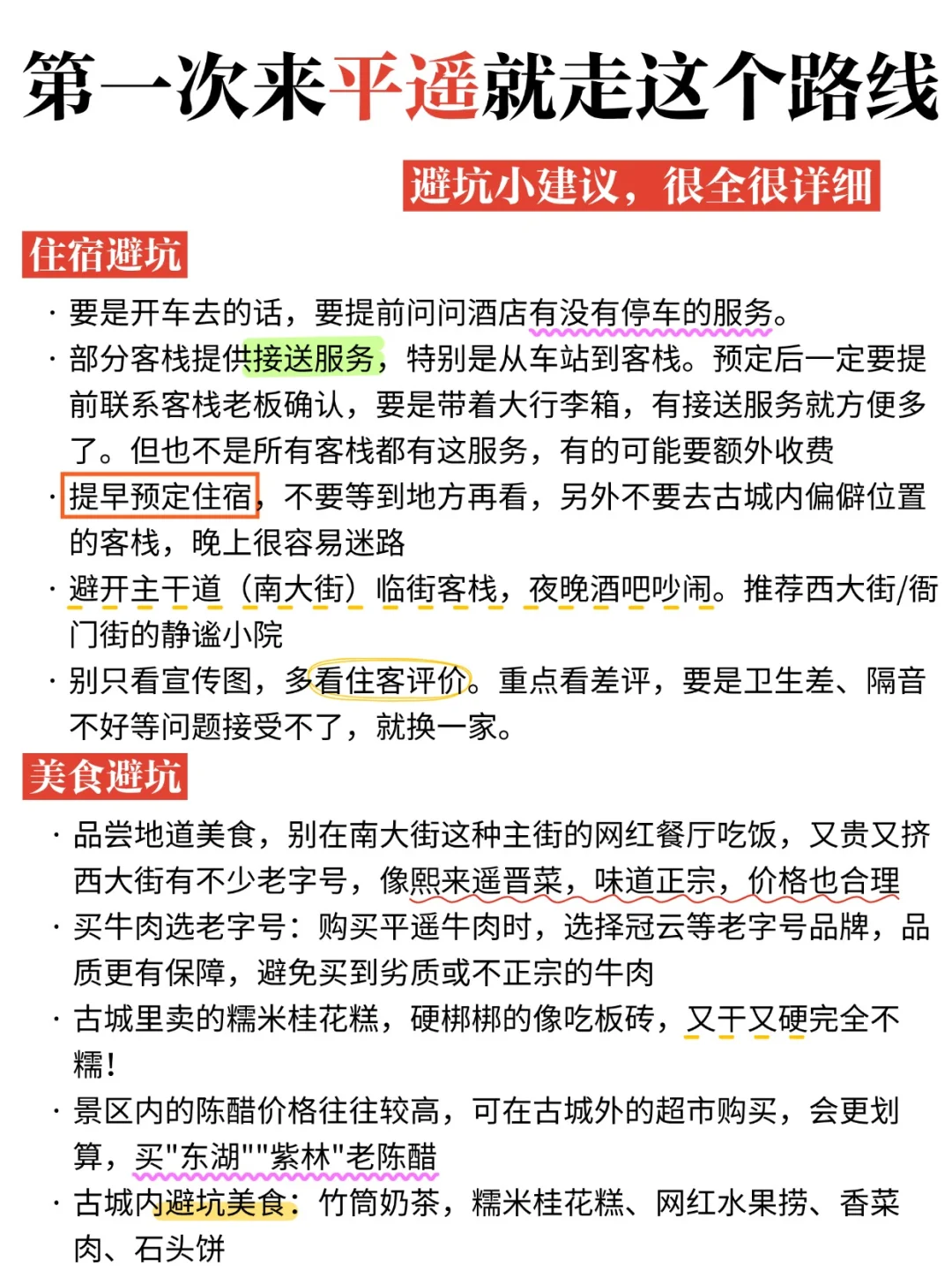 第一次来平遥就走这个路线

避坑小建议，很全很详细

住宿避坑

· 要是开车去的话，要提前问问酒店有没有停车的服务。

· 部分客栈提供接送服务，特别是从车站到客栈。预定后一定要提前联系客栈老板确认，要是带着大行李箱，有接送服务就方便多了。但也不是所有客栈都有这服务，有的可能要额外收费

· 提早预定住宿，不要等到地方再看，另外不要去古城内偏僻位置的客栈，晚上很容易迷路

· 避开主干道（南大街）临街客栈，夜晚酒吧吵闹。推荐西大街/衙门街的静谧小院

· 别只看宣传图，多看住客评价。重点看差评，要是卫生差、隔音不好等问题接受不了，就换一家。

美食避坑

· 品尝地道美食，别在南大街这种主街的网红餐厅吃饭，又贵又挤西大街有不少老字号，像熙来遥晋菜，味道正宗，价格也合理

· 买牛肉选老字号：购买平遥牛肉时，选择冠云等老字号品牌，品质更有保障，避免买到劣质或不正宗的牛肉

· 古城里卖的糯米桂花糕，硬梆梆的像吃板砖，又干又硬完全不糯！

· 景区内的陈醋价格往往较高，可在古城外的超市购买，会更划算，买"东湖""紫林"老陈醋

· 古城内避坑美食：竹筒奶茶，糯米桂花糕、网红水果捞、香菜肉、石头饼